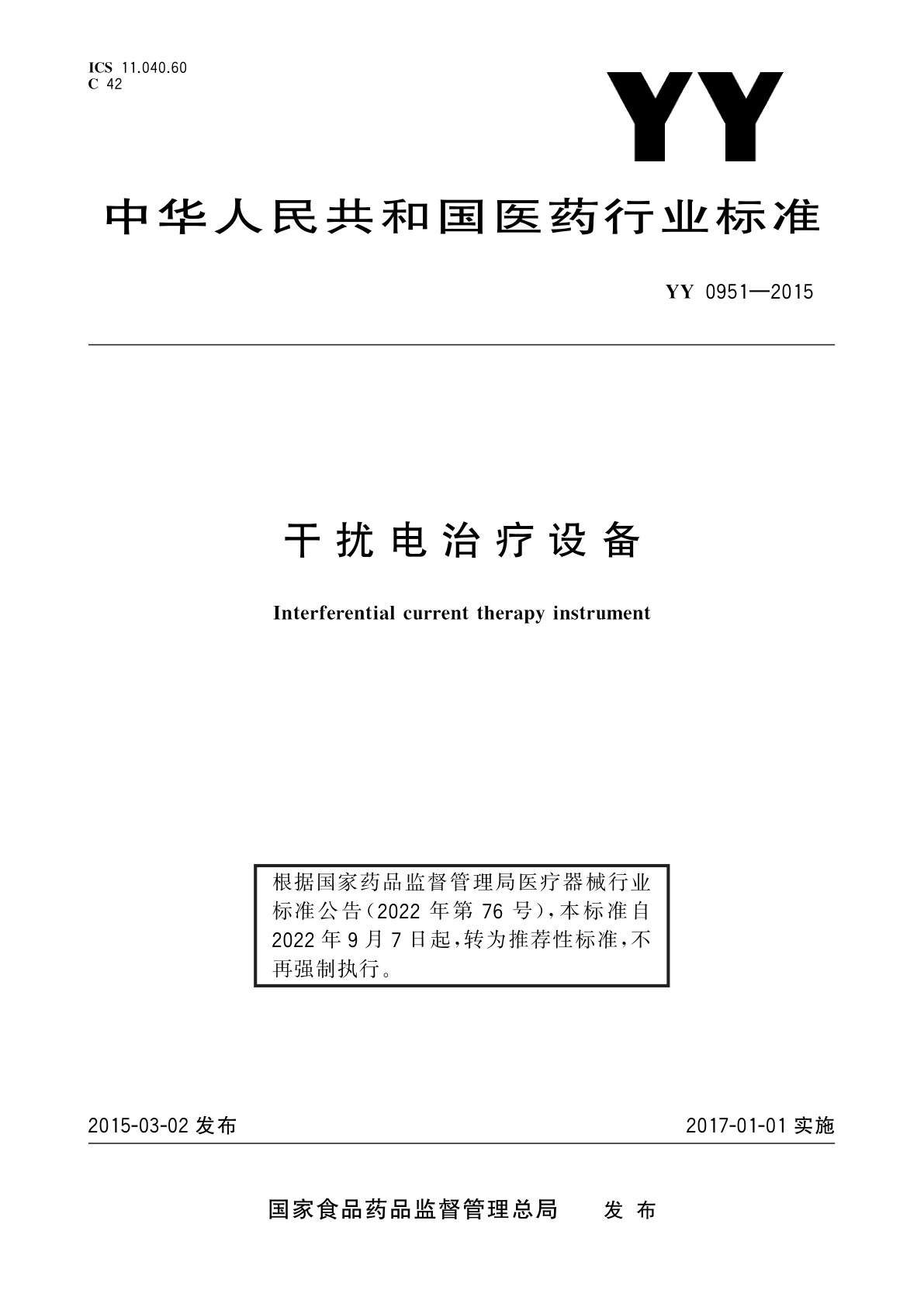 ICS 11.040.60
C 42

YY

中华人民共和国医药行业标准

YY 0951—2015

干扰电治疗设备

Interferential current therapy instrument

根据国家药品监督管理局医疗器械行业标准公告(2022 年第 76 号),本标准自 2022 年 9 月 7 日起,转为推荐性标准,不再强制执行。

2015-03-02 发布

2017-01-01 实施

国家食品药品监督管理总局 发布